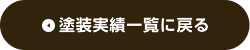 塗装実績一覧に戻る